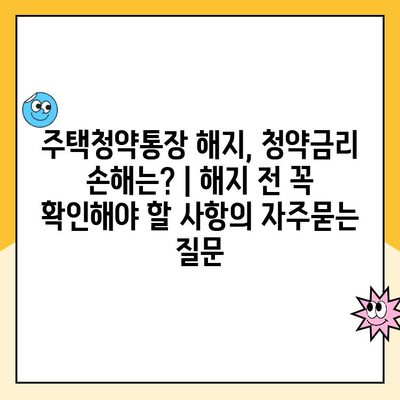 주택청약통장 해지, 청약금리 손해는? | 해지 전 꼭 확인해야 할 사항의 자주묻는 질문